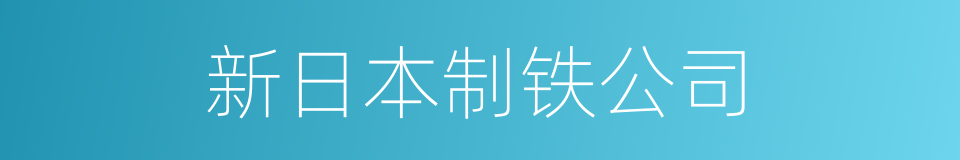 新日本制铁公司